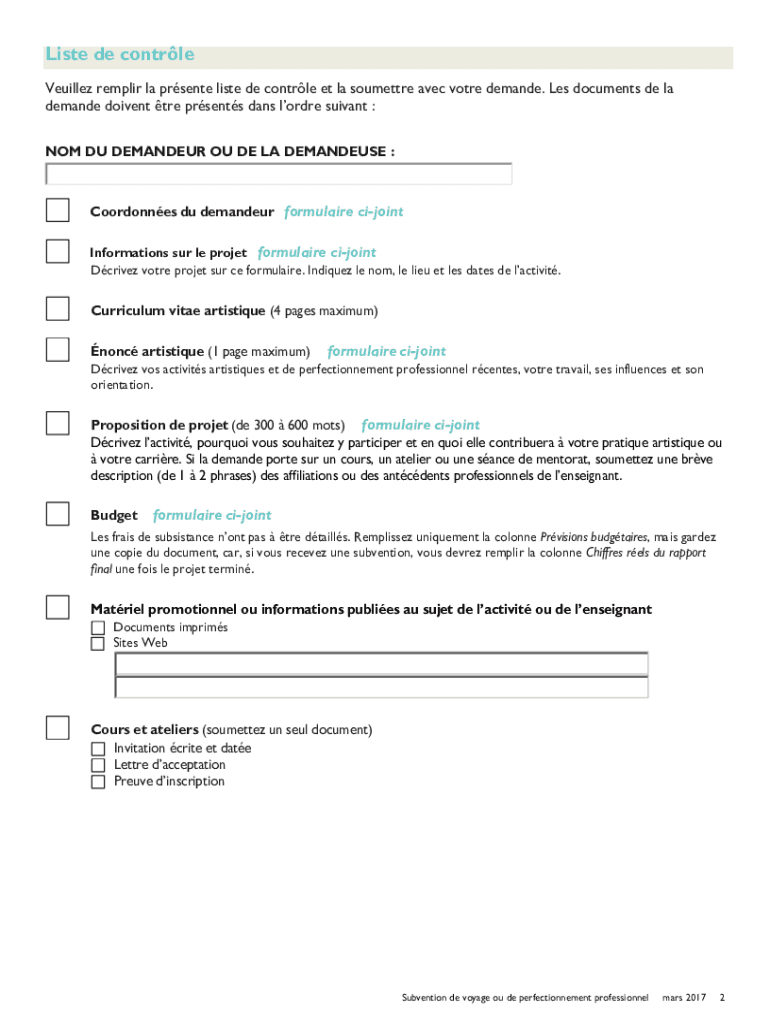 Liste de contrôle

Veuillez remplir la présente liste de contrôle et la soumettre avec votre demande. Les documents de la demande doivent être présentés dans l'ordre suivant :

NOM DU DEMANDEUR OU DE LA DEMANDEUSE :

Coordonnées du demandeur formulaire ci-joint

Informations sur le projet formulaire ci-joint
Décrivez votre projet sur ce formulaire. Indiquez le nom, le lieu et les dates de l'activité.

Curriculum vitae artistique (4 pages maximum)

Énoncé artistique (1 page maximum) formulaire ci-joint
Décrivez vos activités artistiques et de perfectionnement professionnel récentes, votre travail, ses influences et son orientation.

Proposition de projet (de 300 à 600 mots) formulaire ci-joint
Décrivez l'activité, pourquoi vous souhaitez y participer et en quoi elle contribuera à votre pratique artistique ou à votre carrière. Si la demande porte sur un cours, un atelier ou une séance de mentorat, soumettez une brève description (de 1 à 2 phrases) des affiliations ou des antécédents professionnels de l'enseignant.

Budget formulaire ci-joint
Les frais de subsistance n'ont pas à être détaillés. Remplissez uniquement la colonne Prévisions budgétaires, mais gardez une copie du document, car, si vous recevez une subvention, vous devrez remplir la colonne Chiffres réels du rapport final une fois le projet terminé.

Matériel promotionnel ou informations publiées au sujet de l'activité ou de l'enseignant
Documents imprimés
Sites Web

Cours et ateliers (soumettez un seul document)
Invitation écrite et datée
Lettre d'acceptation
Preuve d'inscription

Subvention de voyage ou de perfectionnement professionnel mars 2017 2